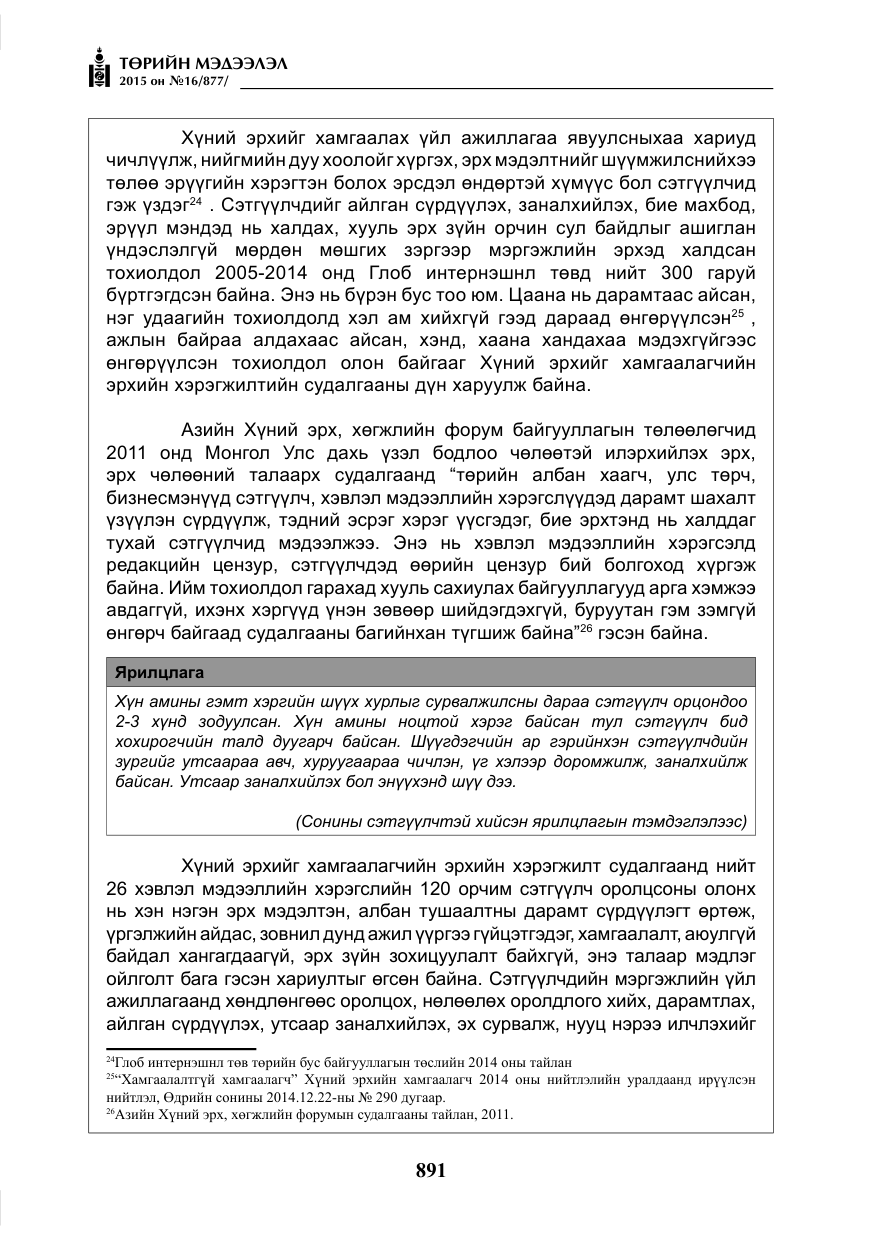 ТӨРИЙН МЭДЭЭЛЭЛ
2015 он №16/877/

Хүний эрхийг хамгаалах үйл ажиллагаа явуулсныхаа хариуд чичлүүлж, нийгмийн дуу хоолойг хүргэх, эрх мэдэлтнийг шүүмжилснийхээ төлөө эрүүгийн хэрэгтэн болох эрсдэл өндөртэй хүмүүс бол сэтгүүлчид гэж үздэг$^{24}$ . Сэтгүүлчдийг айлган сүрдүүлэх, заналхийлэх, бие махбод, эрүүл мэндэд нь халдах, хууль эрх зүйн орчин сул байдлыг ашиглан үндэслэлгүй мөрдөн мөшгих зэргээр мэргэжлийн эрхэд халдсан тохиолдол 2005-2014 онд Глоб интернэшнл төвд нийт 300 гаруй бүртгэгдсэн байна. Энэ нь бүрэн бус тоо юм. Цаана нь дарамтаас айсан, нэг удаагийн тохиолдолд хэл ам хийхгүй гээд дараад өнгөрүүлсэн$^{25}$ , ажлын байраа алдахаас айсан, хэнд, хаана хандахаа мэдэхгүйгээс өнгөрүүлсэн тохиолдол олон байгааг Хүний эрхийг хамгаалагчийн эрхийн хэрэгжилтийн судалгааны дүн харуулж байна.

Азийн Хүний эрх, хөгжлийн форум байгууллагын төлөөлөгчид 2011 онд Монгол Улс дахь үзэл бодлоо чөлөөтэй илэрхийлэх эрх, эрх чөлөөний талаарх судалгаанд "төрийн албан хаагч, улс төрч, бизнесмэнүүд сэтгүүлч, хэвлэл мэдээллийн хэрэгслүүдэд дарамт шахалт үзүүлэн сүрдүүлж, тэдний эсрэг хэрэг үүсгэдэг, бие эрхтэнд нь халддаг тухай сэтгүүлчид мэдээлжээ. Энэ нь хэвлэл мэдээллийн хэрэгсэлд редакцийн цензур, сэтгүүлчдэд өөрийн цензур бий болгоход хүргэж байна. Ийм тохиолдол гарахад хууль сахиулах байгууллагууд арга хэмжээ авдаггүй, ихэнх хэргүүд үнэн зөвөөр шийдэгдэхгүй, буруутан гэм зэмгүй өнгөрч байгаад судалгааны багийнхан түгшиж байна"$^{26}$ гэсэн байна.

Ярилцлага

Хүн амины гэмт хэргийн шүүх хурлыг сурвалжилсны дараа сэтгүүлч орцондоо 2-3 хүнд зодуулсан. Хүн амины ноцтой хэрэг байсан тул сэтгүүлч бид хохирогчийн талд дуугарч байсан. Шүүгдэгчийн ар гэрийнхэн сэтгүүлчдийн зургийг утсаараа авч, хуруугаараа чичлэн, үг хэлээр доромжилж, заналхийлж байсан. Утсаар заналхийлэх бол энүүхэнд шүү дээ.

(Сонины сэтгүүлчтэй хийсэн ярилцлагын тэмдэглэлээс)

Хүний эрхийг хамгаалагчийн эрхийн хэрэгжилт судалгаанд нийт 26 хэвлэл мэдээллийн хэрэгслийн 120 орчим сэтгүүлч оролцсоны олонх нь хэн нэгэн эрх мэдэлтэн, албан тушаалтны дарамт сүрдүүлэгт өртөж, үргэлжийн айдас, зовнил дунд ажил үүргээ гүйцэтгэдэг, хамгаалалт, аюулгүй байдал хангагдаагүй, эрх зүйн зохицуулалт байхгүй, энэ талаар мэдлэг ойлголт бага гэсэн хариултыг өгсөн байна. Сэтгүүлчдийн мэргэжлийн үйл ажиллагаанд хөндлөнгөөс оролцох, нөлөөлөх оролдлого хийх, дарамтлах, айлган сүрдүүлэх, утсаар заналхийлэх, эх сурвалж, нууц нэрээ илчлэхийг

$^{24}$Глоб интернэшнл төв төрийн бус байгууллагын төслийн 2014 оны тайлан
$^{25}$"Хамгаалалтгүй хамгаалагч" Хүний эрхийн хамгаалагч 2014 оны нийтлэлийн уралдаанд ирүүлсэн нийтлэл, Өдрийн сонины 2014.12.22-ны № 290 дугаар.
$^{26}$Азийн Хүний эрх, хөгжлийн форумын судалгааны тайлан, 2011.

891